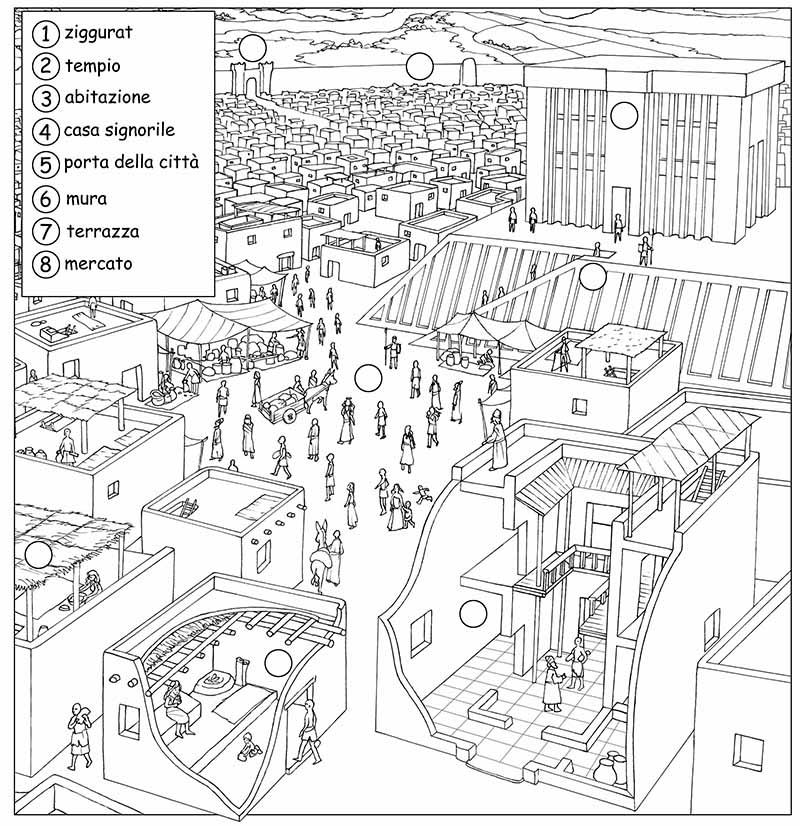 1 ziggurat
2 tempio
3 abitazione
4 casa signorile
5 porta della città
6 mura
7 terrazza
8 mercato